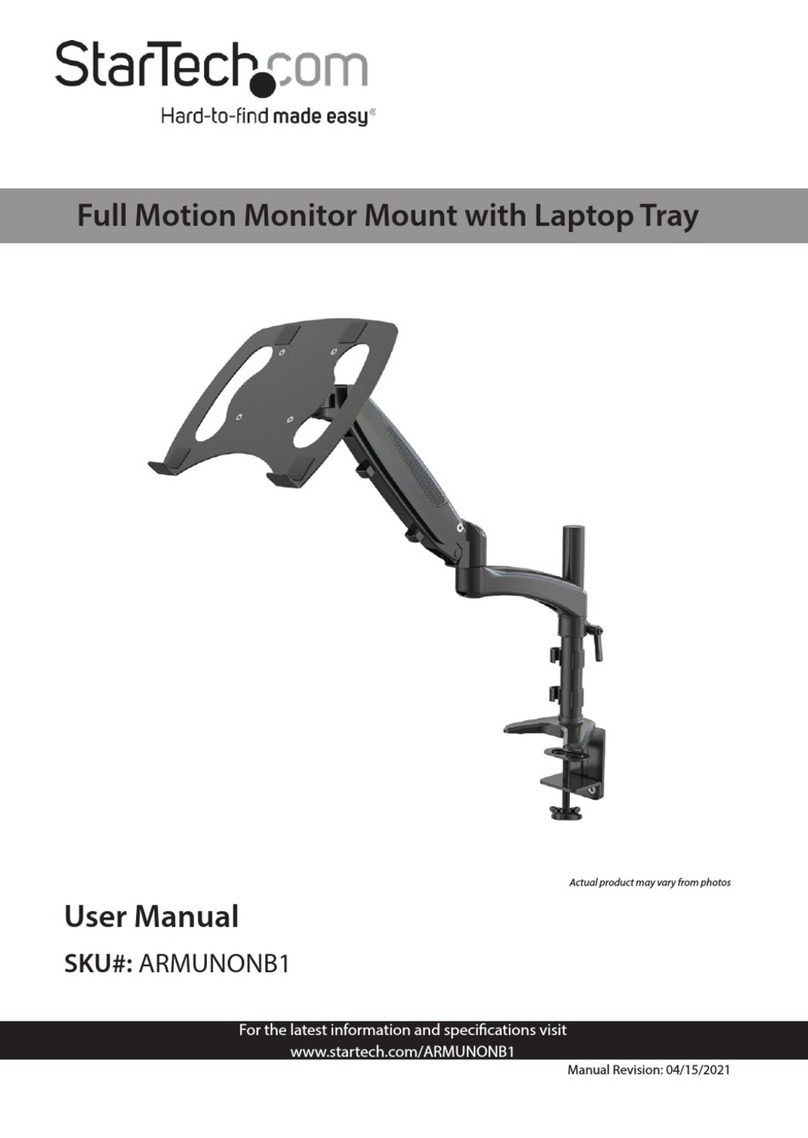 StarTech.com
Hard-to-find made easy®

Full Motion Monitor Mount with Laptop Tray

Actual product may vary from photos

User Manual

SKU#: ARMUNONB1

For the latest information and specifications visit
www.startech.com/ARMUNONB1

Manual Revision: 04/15/2021